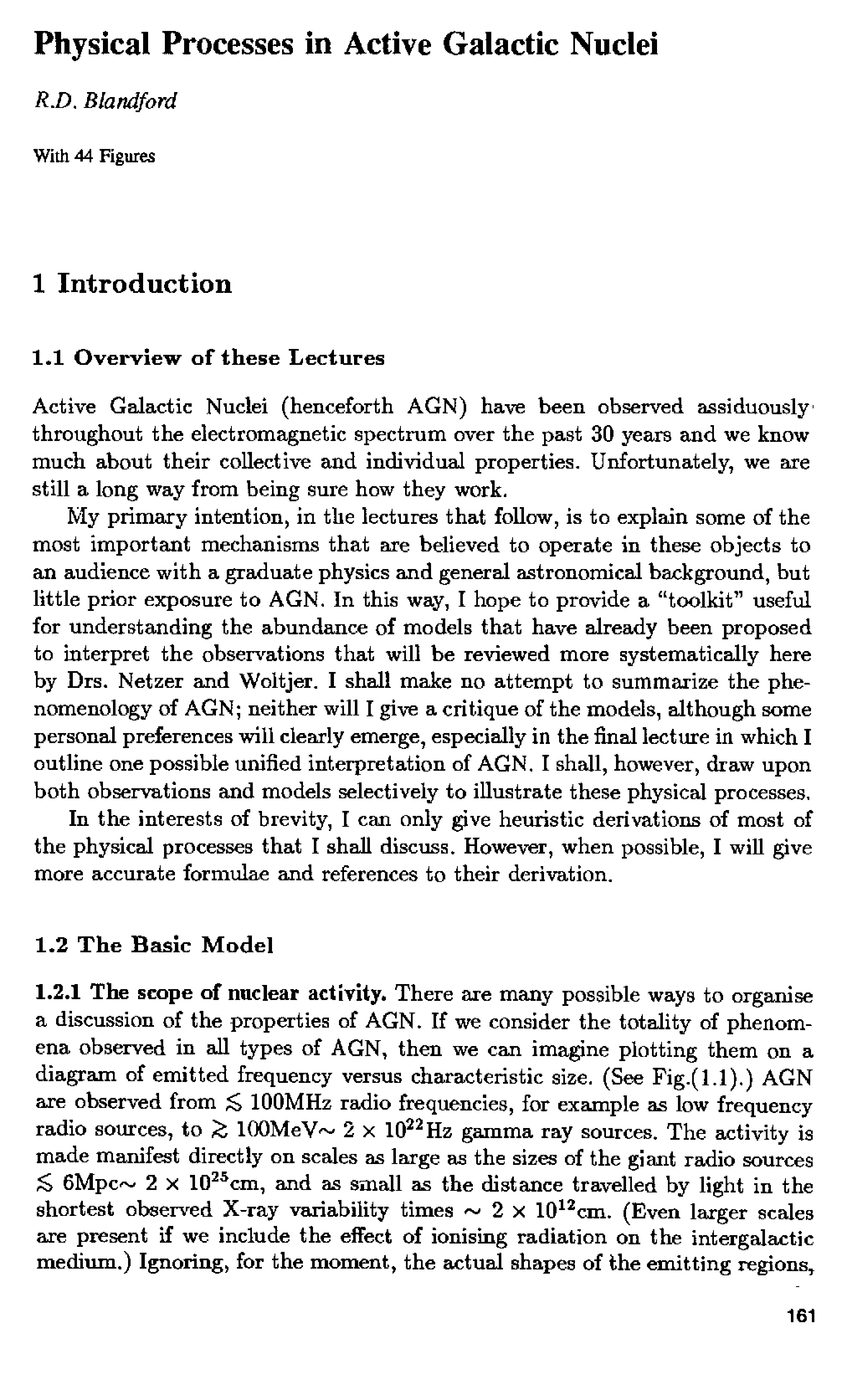 Physical Processes in Active Galactic Nuclei

R.D. Blandford

With 44 Figures

1 Introduction

1.1 Overview of these Lectures

Active Galactic Nuclei (henceforth AGN) have been observed assiduously throughout the electromagnetic spectrum over the past 30 years and we know much about their collective and individual properties. Unfortunately, we are still a long way from being sure how they work.

My primary intention, in the lectures that follow, is to explain some of the most important mechanisms that are believed to operate in these objects to an audience with a graduate physics and general astronomical background, but little prior exposure to AGN. In this way, I hope to provide a "toolkit" useful for understanding the abundance of models that have already been proposed to interpret the observations that will be reviewed more systematically here by Drs. Netzer and Woltjer. I shall make no attempt to summarize the phenomenology of AGN; neither will I give a critique of the models, although some personal preferences will clearly emerge, especially in the final lecture in which I outline one possible unified interpretation of AGN. I shall, however, draw upon both observations and models selectively to illustrate these physical processes.

In the interests of brevity, I can only give heuristic derivations of most of the physical processes that I shall discuss. However, when possible, I will give more accurate formulae and references to their derivation.

1.2 The Basic Model

1.2.1 The scope of nuclear activity. There are many possible ways to organise a discussion of the properties of AGN. If we consider the totality of phenomena observed in all types of AGN, then we can imagine plotting them on a diagram of emitted frequency versus characteristic size. (See Fig.(1.1).) AGN are observed from $\lesssim$ 100MHz radio frequencies, for example as low frequency radio sources, to $\gtrsim$ 100MeV$\sim 2 \times 10^{22}$Hz gamma ray sources. The activity is made manifest directly on scales as large as the sizes of the giant radio sources $\lesssim$ 6Mpc$\sim 2 \times 10^{25}$cm, and as small as the distance travelled by light in the shortest observed X-ray variability times $\sim 2 \times 10^{12}$cm. (Even larger scales are present if we include the effect of ionising radiation on the intergalactic medium.) Ignoring, for the moment, the actual shapes of the emitting regions,

161